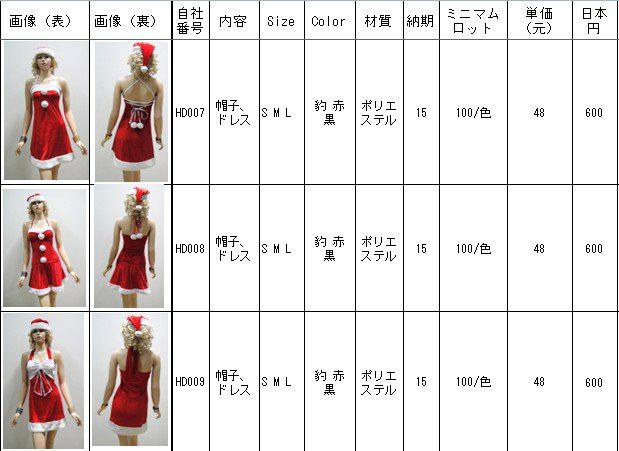 | 画像（表） | 画像（裏） | 自社番号 | 内容 | Size | Color | 材質 | 納期 | ミニマムロット | 単価（元） | 日本円 |
|---|---|---|---|---|---|---|---|---|---|---|
|  |  | HD007 | 帽子、ドレス | S M L | 豹 赤 黒 | ポリエステル | 15 | 100/色 | 48 | 600 |
|  |  | HD008 | 帽子、ドレス | S M L | 豹 赤 黒 | ポリエステル | 15 | 100/色 | 48 | 600 |
|  |  | HD009 | 帽子、ドレス | S M L | 豹 赤 黒 | ポリエステル | 15 | 100/色 | 48 | 600 |